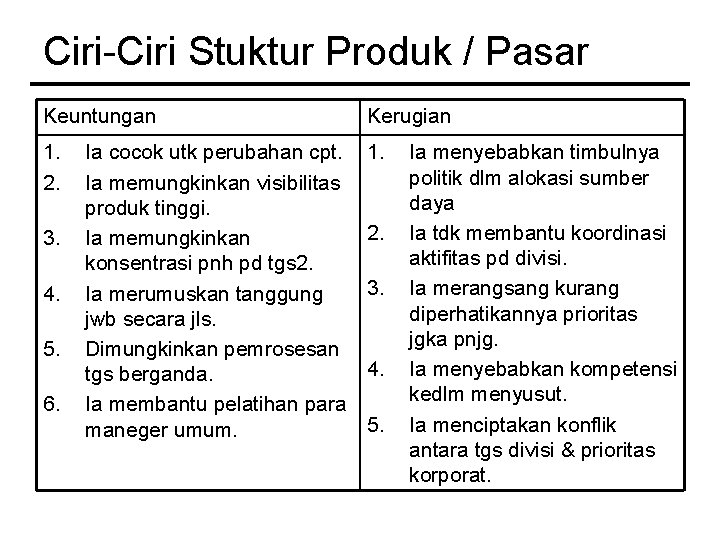 Ciri-Ciri Stuktur Produk / Pasar

| Keuntungan | Kerugian |
|---|---|
| 1. Ia cocok utk perubahan cpt. 2. Ia memungkinkan visibilitas produk tinggi. 3. Ia memungkinkan konsentrasi pnh pd tgs2. 4. Ia merumuskan tanggung jwb secara jls. 5. Dimungkinkan pemrosesan tgs berganda. 6. Ia membantu pelatihan para maneger umum. | 1. Ia menyebabkan timbulnya politik dlm alokasi sumber daya 2. Ia tdk membantu koordinasi aktifitas pd divisi. 3. Ia merangsang kurang diperhatikannya prioritas jgka pnjg. 4. Ia menyebabkan kompetensi kedlm menyusut. 5. Ia menciptakan konflik antara tgs divisi & prioritas korporat. |